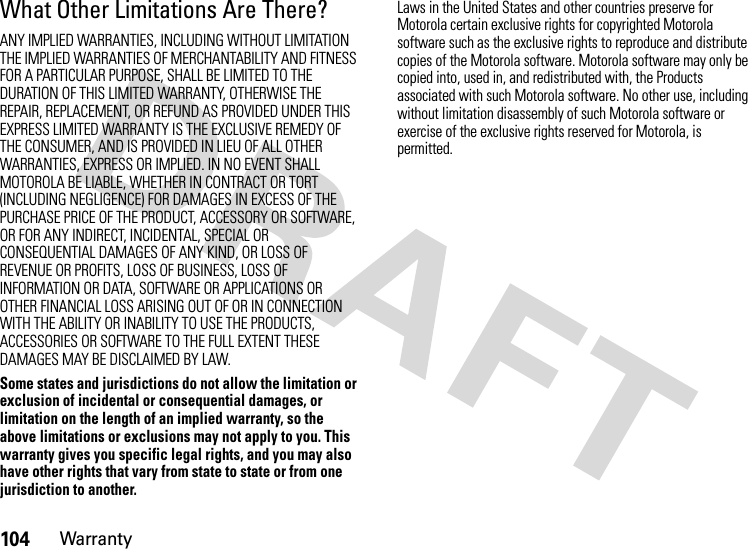 What Other Limitations Are There?

ANY IMPLIED WARRANTIES, INCLUDING WITHOUT LIMITATION THE IMPLIED WARRANTIES OF MERCHANTABILITY AND FITNESS FOR A PARTICULAR PURPOSE, SHALL BE LIMITED TO THE DURATION OF THIS LIMITED WARRANTY, OTHERWISE THE REPAIR, REPLACEMENT, OR REFUND AS PROVIDED UNDER THIS EXPRESS LIMITED WARRANTY IS THE EXCLUSIVE REMEDY OF THE CONSUMER, AND IS PROVIDED IN LIEU OF ALL OTHER WARRANTIES, EXPRESS OR IMPLIED. IN NO EVENT SHALL MOTOROLA BE LIABLE, WHETHER IN CONTRACT OR TORT (INCLUDING NEGLIGENCE) FOR DAMAGES IN EXCESS OF THE PURCHASE PRICE OF THE PRODUCT, ACCESSORY OR SOFTWARE, OR FOR ANY INDIRECT, INCIDENTAL, SPECIAL OR CONSEQUENTIAL DAMAGES OF ANY KIND, OR LOSS OF REVENUE OR PROFITS, LOSS OF BUSINESS, LOSS OF INFORMATION OR DATA, SOFTWARE OR APPLICATIONS OR OTHER FINANCIAL LOSS ARISING OUT OF OR IN CONNECTION WITH THE ABILITY OR INABILITY TO USE THE PRODUCTS, ACCESSORIES OR SOFTWARE TO THE FULL EXTENT THESE DAMAGES MAY BE DISCLAIMED BY LAW.

Some states and jurisdictions do not allow the limitation or exclusion of incidental or consequential damages, or limitation on the length of an implied warranty, so the above limitations or exclusions may not apply to you. This warranty gives you specific legal rights, and you may also have other rights that vary from state to state or from one jurisdiction to another.

Laws in the United States and other countries preserve for Motorola certain exclusive rights for copyrighted Motorola software such as the exclusive rights to reproduce and distribute copies of the Motorola software. Motorola software may only be copied into, used in, and redistributed with, the Products associated with such Motorola software. No other use, including without limitation disassembly of such Motorola software or exercise of the exclusive rights reserved for Motorola, is permitted.

DRAFT

104 Warranty